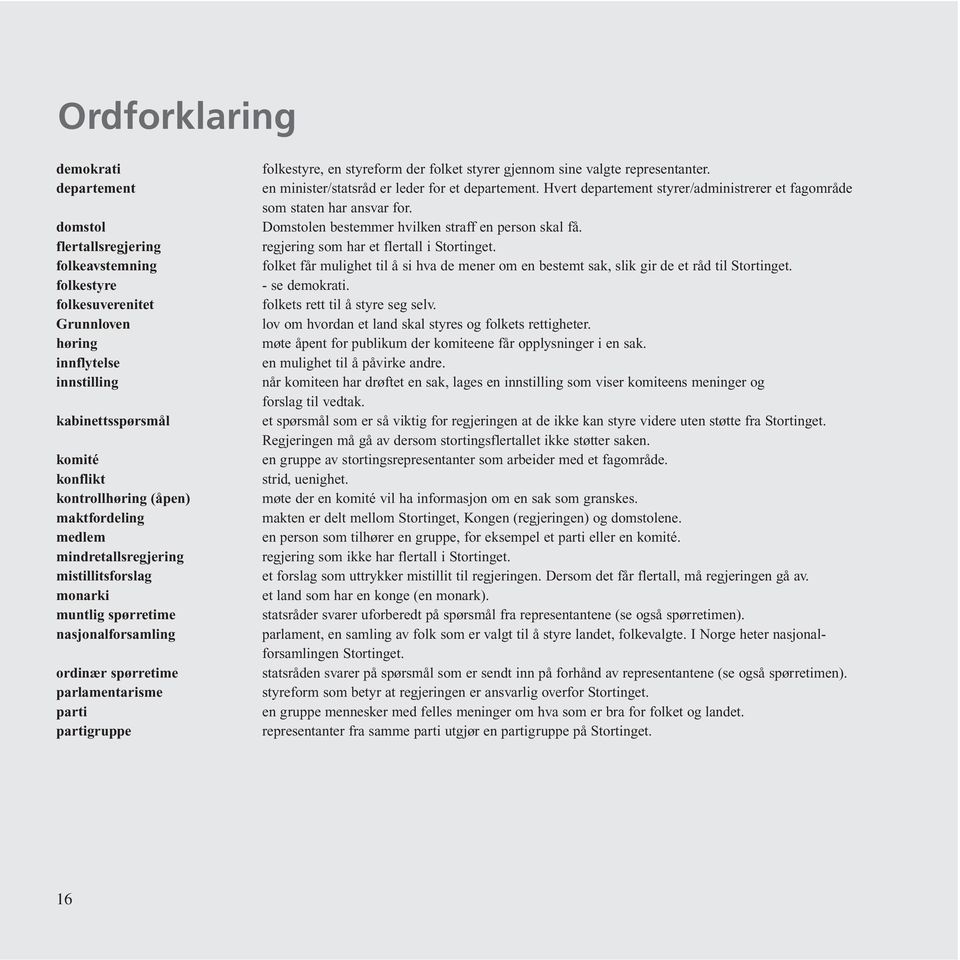 Ordforklaring

| | |
|---|---|
| demokrati | folkestyre, en styreform der folket styrer gjennom sine valgte representanter. |
| departement | en minister/statsråd er leder for et departement. Hvert departement styrer/administrerer et fagområde som staten har ansvar for. |
| domstol | Domstolen bestemmer hvilken straff en person skal få. |
| flertallsregjering | regjering som har et flertall i Stortinget. |
| folkeavstemning | folket får mulighet til å si hva de mener om en bestemt sak, slik gir de et råd til Stortinget. |
| folkestyre | - se demokrati. |
| folkesuverenitet | folkets rett til å styre seg selv. |
| Grunnloven | lov om hvordan et land skal styres og folkets rettigheter. |
| høring | møte åpent for publikum der komiteene får opplysninger i en sak. |
| innflytelse | en mulighet til å påvirke andre. |
| innstilling | når komiteen har drøftet en sak, lages en innstilling som viser komiteens meninger og forslag til vedtak. |
| kabinettsspørsmål | et spørsmål som er så viktig for regjeringen at de ikke kan styre videre uten støtte fra Stortinget. Regjeringen må gå av dersom stortingsflertallet ikke støtter saken. |
| komité | en gruppe av stortingsrepresentanter som arbeider med et fagområde. |
| konflikt | strid, uenighet. |
| kontrollhøring (åpen) | møte der en komité vil ha informasjon om en sak som granskes. |
| maktfordeling | makten er delt mellom Stortinget, Kongen (regjeringen) og domstolene. |
| medlem | en person som tilhører en gruppe, for eksempel et parti eller en komité. |
| mindretallsregjering | regjering som ikke har flertall i Stortinget. |
| mistillitsforslag | et forslag som uttrykker mistillit til regjeringen. Dersom det får flertall, må regjeringen gå av. |
| monarki | et land som har en konge (en monark). |
| muntlig spørretime | statsråder svarer uforberedt på spørsmål fra representantene (se også spørretimen). |
| nasjonalforsamling | parlament, en samling av folk som er valgt til å styre landet, folkevalgte. I Norge heter nasjonalforsamlingen Stortinget. |
| ordinær spørretime | statsråden svarer på spørsmål som er sendt inn på forhånd av representantene (se også spørretimen). |
| parlamentarisme | styreform som betyr at regjeringen er ansvarlig overfor Stortinget. |
| parti | en gruppe mennesker med felles meninger om hva som er bra for folket og landet. |
| partigruppe | representanter fra samme parti utgjør en partigruppe på Stortinget. |

16